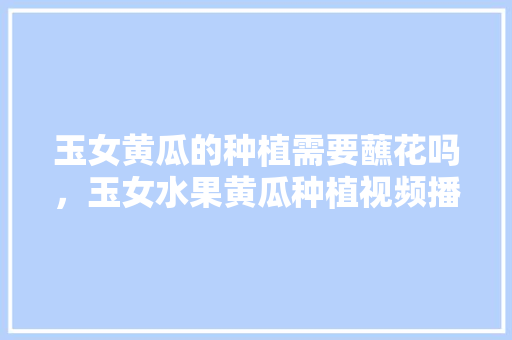 玉女黄瓜的种植需要蘸花吗，玉女水果黄瓜种植视频播